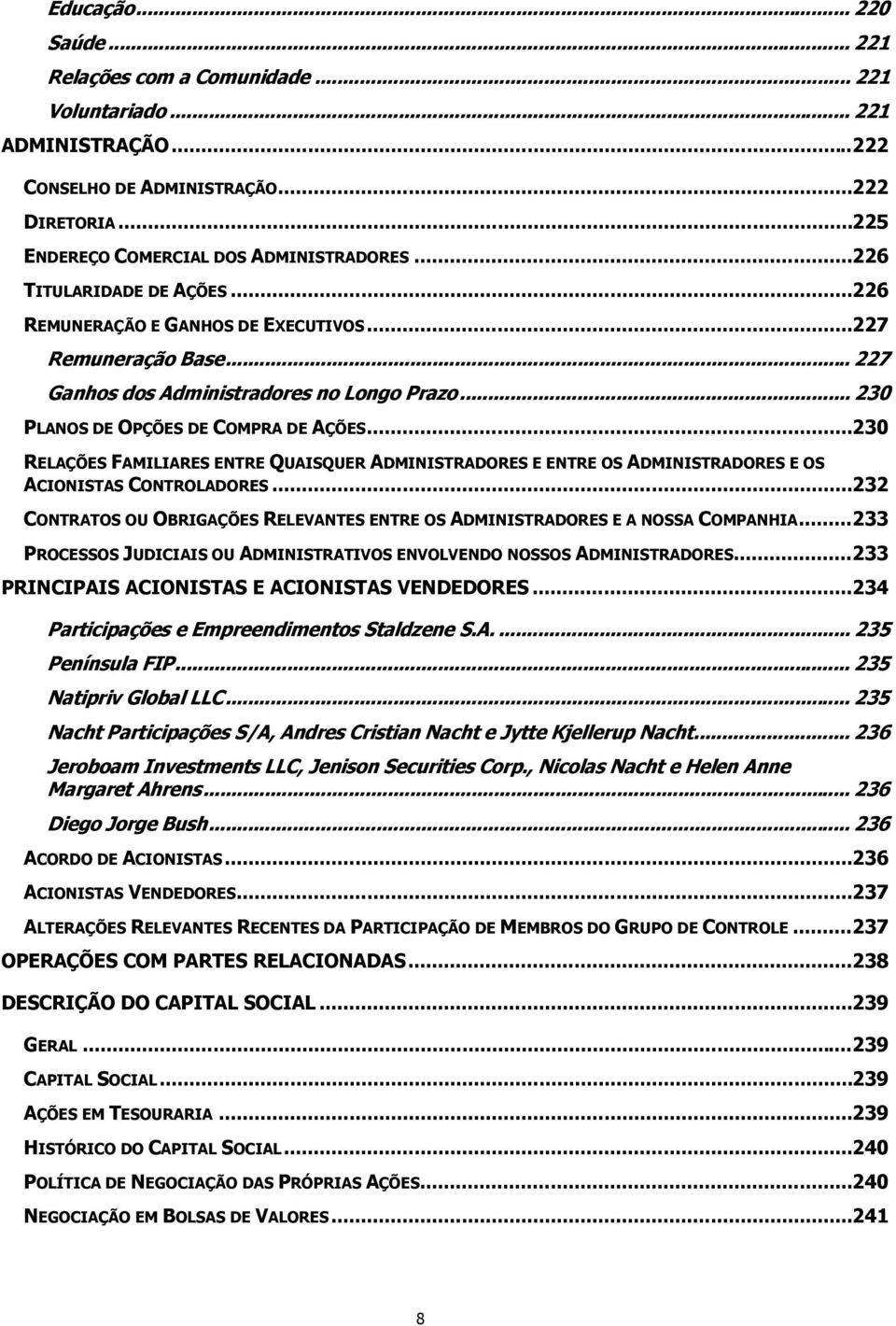 Educação... 220
Saúde... 221
Relações com a Comunidade... 221
Voluntariado... 221
ADMINISTRAÇÃO...222
CONSELHO DE ADMINISTRAÇÃO...222
DIRETORIA...225
ENDEREÇO COMERCIAL DOS ADMINISTRADORES...226
TITULARIDADE DE AÇÕES...226
REMUNERAÇÃO E GANHOS DE EXECUTIVOS...227
Remuneração Base... 227
Ganhos dos Administradores no Longo Prazo... 230
PLANOS DE OPÇÕES DE COMPRA DE AÇÕES...230
RELAÇÕES FAMILIARES ENTRE QUAISQUER ADMINISTRADORES E ENTRE OS ADMINISTRADORES E OS ACIONISTAS CONTROLADORES...232
CONTRATOS OU OBRIGAÇÕES RELEVANTES ENTRE OS ADMINISTRADORES E A NOSSA COMPANHIA...233
PROCESSOS JUDICIAIS OU ADMINISTRATIVOS ENVOLVENDO NOSSOS ADMINISTRADORES...233
PRINCIPAIS ACIONISTAS E ACIONISTAS VENDEDORES...234
Participações e Empreendimentos Staldzene S.A.... 235
Península FIP... 235
Natipriv Global LLC... 235
Nacht Participações S/A, Andres Cristian Nacht e Jytte Kjellerup Nacht... 236
Jeroboam Investments LLC, Jenison Securities Corp., Nicolas Nacht e Helen Anne Margaret Ahrens... 236
Diego Jorge Bush... 236
ACORDO DE ACIONISTAS...236
ACIONISTAS VENDEDORES...237
ALTERAÇÕES RELEVANTES RECENTES DA PARTICIPAÇÃO DE MEMBROS DO GRUPO DE CONTROLE...237
OPERAÇÕES COM PARTES RELACIONADAS...238
DESCRIÇÃO DO CAPITAL SOCIAL...239
GERAL...239
CAPITAL SOCIAL...239
AÇÕES EM TESOURARIA...239
HISTÓRICO DO CAPITAL SOCIAL...240
POLÍTICA DE NEGOCIAÇÃO DAS PRÓPRIAS AÇÕES...240
NEGOCIAÇÃO EM BOLSAS DE VALORES...241

8